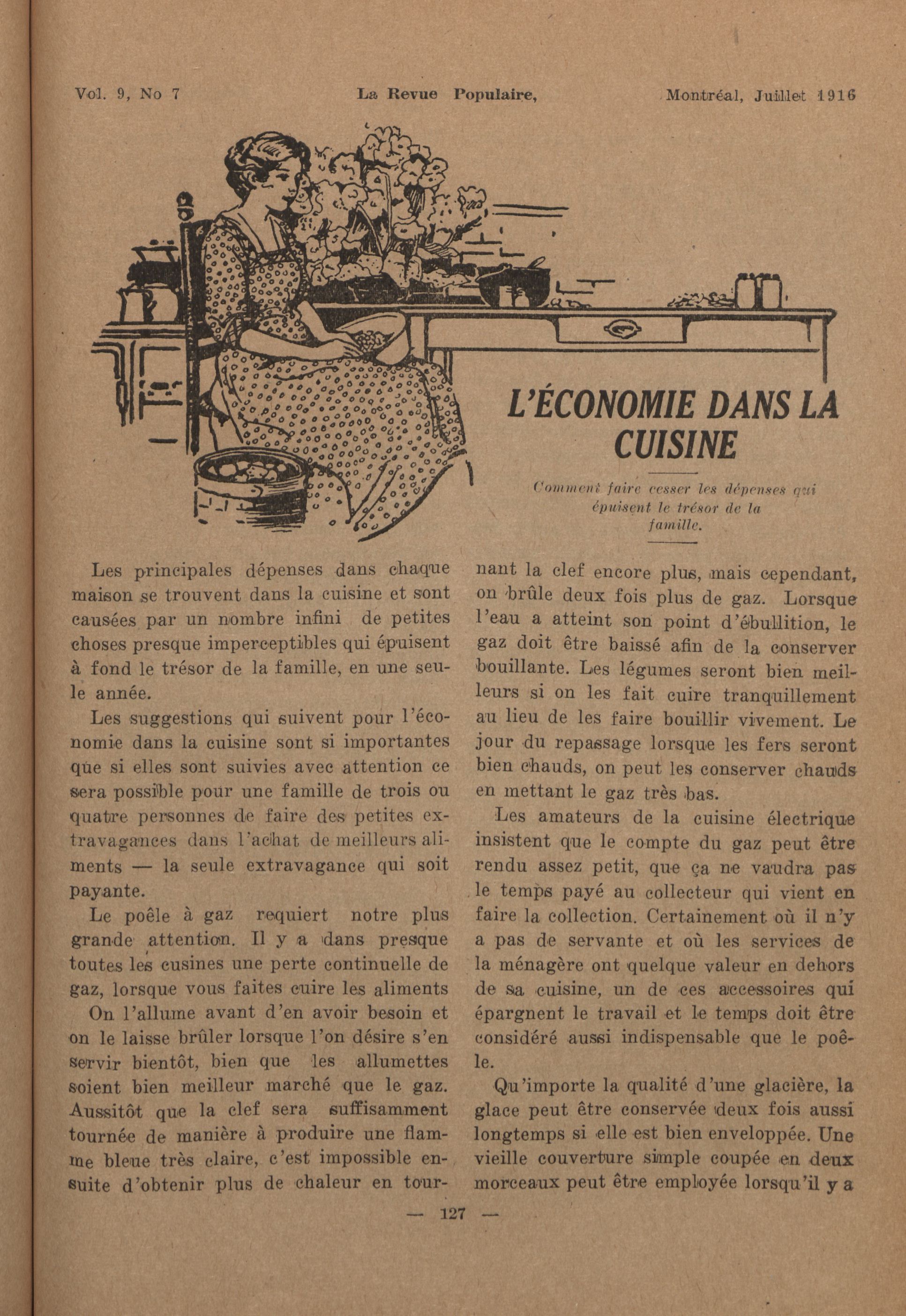 Vol. 9, No 7 La Revue Populaire, Montréal, Juillet 1916

L'ÉCONOMIE DANS LA CUISINE

Comment faire cesser les dépenses qui épuisent le trésor de la famille.

Les principales dépenses dans chaque maison se trouvent dans la cuisine et sont causées par un nombre infini de petites choses presque imperceptibles qui épuisent à fond le trésor de la famille, en une seule année.

Les suggestions qui suivent pour l'économie dans la cuisine sont si importantes que si elles sont suivies avec attention ce sera possible pour une famille de trois ou quatre personnes de faire des petites extravagances dans l'achat de meilleurs aliments — la seule extravagance qui soit payante.

Le poêle à gaz requiert notre plus grande attention. Il y a dans presque toutes les cusines une perte continuelle de gaz, lorsque vous faites cuire les aliments On l'allume avant d'en avoir besoin et on le laisse brûler lorsque l'on désire s'en servir bientôt, bien que les allumettes soient bien meilleur marché que le gaz. Aussitôt que la clef sera suffisamment tournée de manière à produire une flamme bleue très claire, c'est impossible ensuite d'obtenir plus de chaleur en tournant la clef encore plus, mais cependant, on brûle deux fois plus de gaz. Lorsque l'eau a atteint son point d'ébullition, le gaz doit être baissé afin de la conserver bouillante. Les légumes seront bien meilleurs si on les fait cuire tranquillement au lieu de les faire bouillir vivement. Le jour du repassage lorsque les fers seront bien chauds, on peut les conserver chauds en mettant le gaz très bas.

Les amateurs de la cuisine électrique insistent que le compte du gaz peut être rendu assez petit, que ça ne vaudra pas le temps payé au collecteur qui vient en faire la collection. Certainement où il n'y a pas de servante et où les services de la ménagère ont quelque valeur en dehors de sa cuisine, un de ces accessoires qui épargnent le travail et le temps doit être considéré aussi indispensable que le poêle.

Qu'importe la qualité d'une glacière, la glace peut être conservée deux fois aussi longtemps si elle est bien enveloppée. Une vieille couverture simple coupée en deux morceaux peut être employée lorsqu'il y a

— 127 —